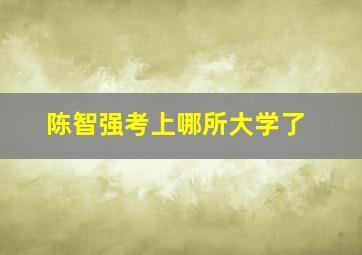 陈智强考上哪所大学了